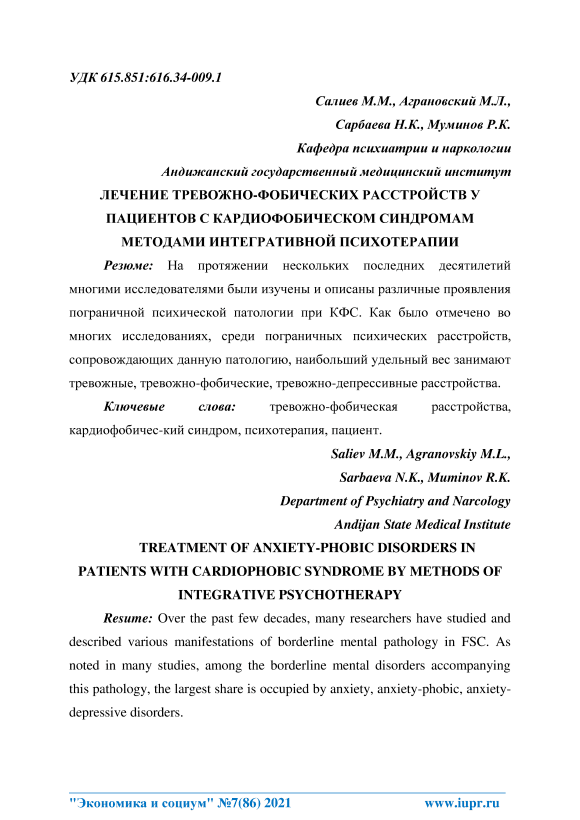 УДК 615.851:616.34-009.1

Салиев М.М., Аграновский М.Л.,
Сарбаева Н.К., Муминов Р.К.
Кафедра психиатрии и наркологии
Андижанский государственный медицинский институт

ЛЕЧЕНИЕ ТРЕВОЖНО-ФОБИЧЕСКИХ РАССТРОЙСТВ У ПАЦИЕНТОВ С КАРДИОФОБИЧЕСКОМ СИНДРОМАМ МЕТОДАМИ ИНТЕГРАТИВНОЙ ПСИХОТЕРАПИИ

Резюме: На протяжении нескольких последних десятилетий многими исследователями были изучены и описаны различные проявления пограничной психической патологии при КФС. Как было отмечено во многих исследованиях, среди пограничных психических расстройств, сопровождающих данную патологию, наибольший удельный вес занимают тревожные, тревожно-фобические, тревожно-депрессивные расстройства.

Ключевые слова: тревожно-фобическая расстройства, кардиофобичес-кий синдром, психотерапия, пациент.

Saliev M.M., Agranovskiy M.L.,
Sarbaeva N.K., Muminov R.K.
Department of Psychiatry and Narcology
Andijan State Medical Institute

TREATMENT OF ANXIETY-PHOBIC DISORDERS IN PATIENTS WITH CARDIOPHOBIC SYNDROME BY METHODS OF INTEGRATIVE PSYCHOTHERAPY

Resume: Over the past few decades, many researchers have studied and described various manifestations of borderline mental pathology in FSC. As noted in many studies, among the borderline mental disorders accompanying this pathology, the largest share is occupied by anxiety, anxiety-phobic, anxiety-depressive disorders.

"Экономика и социум" №7(86) 2021 www.iupr.ru